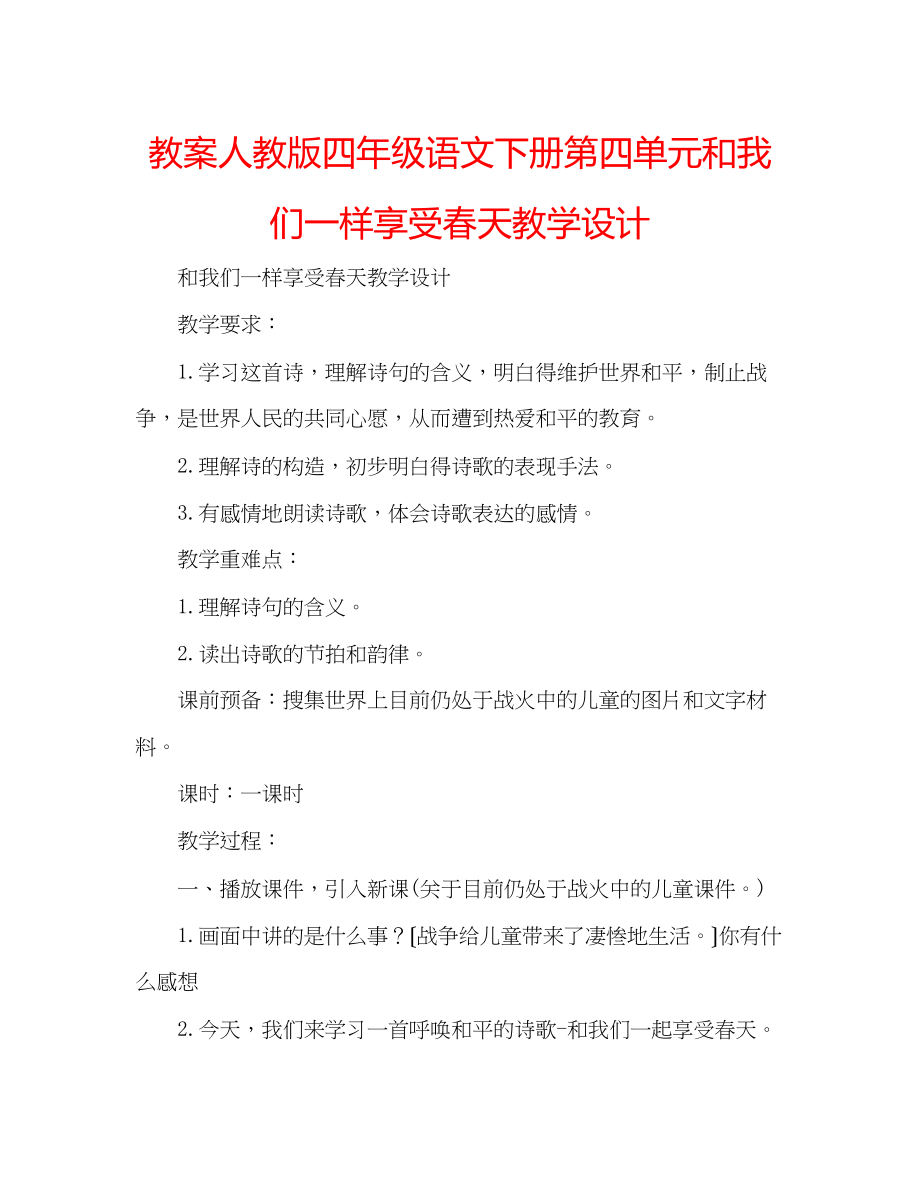 教案人教版四年级语文下册第四单元和我们一样享受春天教学设计

和我们一样享受春天教学设计

教学要求：

1.学习这首诗，理解诗句的含义，明白得维护世界和平，制止战争，是世界人民的共同心愿，从而遭到热爱和平的教育。

2.理解诗的构造，初步明白得诗歌的表现手法。

3.有感情地朗读诗歌，体会诗歌表达的感情。

教学重难点：

1.理解诗句的含义。

2.读出诗歌的节拍和韵律。

课前预备：搜集世界上目前仍处于战火中的儿童的图片和文字材料。

课时：一课时

教学过程：

一、播放课件，引入新课(关于目前仍处于战火中的儿童课件。)

1.画面中讲的是什么事？[战争给儿童带来了凄惨地生活。]你有什么感想

2.今天，我们来学习一首呼唤和平的诗歌-和我们一起享受春天。